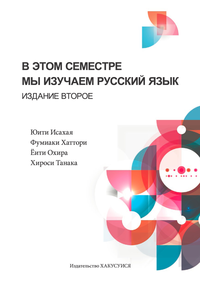 В ЭТОМ СЕМЕСТРЕ
МЫ ИЗУЧАЕМ РУССКИЙ ЯЗЫК
ИЗДАНИЕ ВТОРОЕ

Юити Исахая
Фумиаки Хаттори
Ёити Охира
Хироси Танака

Издательство ХАКУСУИСЯ